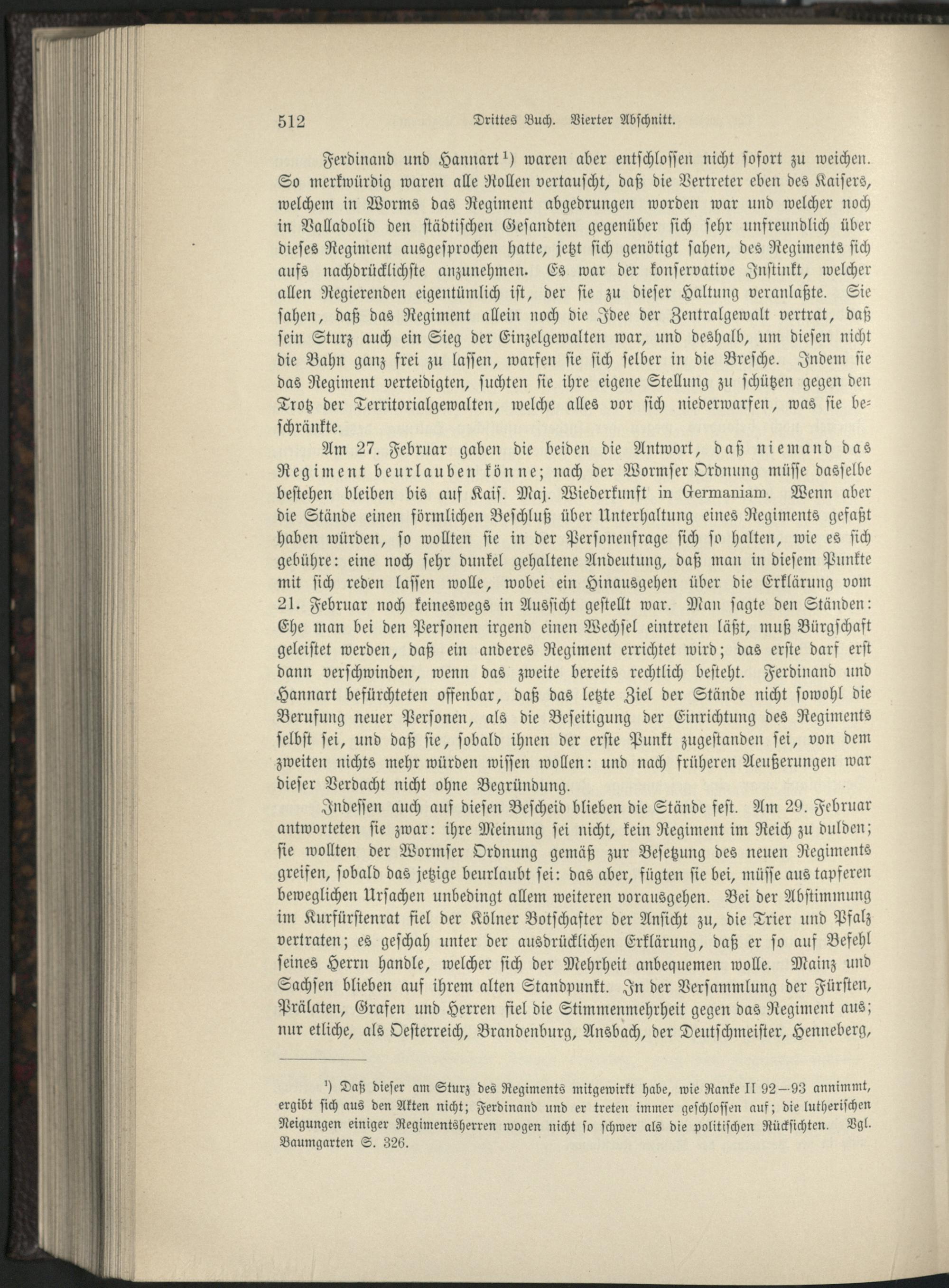 512 Drittes Buch. Vierter Abschnitt.

Ferdinand und Hannart¹) waren aber entschlossen nicht sofort zu weichen. So merkwürdig waren alle Rollen vertauscht, daß die Vertreter eben des Kaisers, welchem in Worms das Regiment abgedrungen worden war und welcher noch in Valladolid den städtischen Gesandten gegenüber sich sehr unfreundlich über dieses Regiment ausgesprochen hatte, jetzt sich genötigt sahen, des Regiments sich aufs nachdrücklichste anzunehmen. Es war der konservative Instinkt, welcher allen Regierenden eigentümlich ist, der sie zu dieser Haltung veranlaßte. Sie sahen, daß das Regiment allein noch die Idee der Zentralgewalt vertrat, daß sein Sturz auch ein Sieg der Einzelgewalten war, und deshalb, um diesen nicht die Bahn ganz frei zu lassen, warfen sie sich selber in die Bresche. Indem sie das Regiment verteidigten, suchten sie ihre eigene Stellung zu schützen gegen den Trotz der Territorialgewalten, welche alles vor sich niederwarfen, was sie beschränkte.

Am 27. Februar gaben die beiden die Antwort, daß niemand das Regiment beurlauben könne; nach der Wormser Ordnung müsse dasselbe bestehen bleiben bis auf Kais. Maj. Wiederkunft in Germaniam. Wenn aber die Stände einen förmlichen Beschluß über Unterhaltung eines Regiments gefaßt haben würden, so wollten sie in der Personenfrage sich so halten, wie es sich gebühre: eine noch sehr dunkel gehaltene Andeutung, daß man in diesem Punkte mit sich reden lassen wolle, wobei ein Hinausgehen über die Erklärung vom 21. Februar noch keineswegs in Aussicht gestellt war. Man sagte den Ständen: Ehe man bei den Personen irgend einen Wechsel eintreten läßt, muß Bürgschaft geleistet werden, daß ein anderes Regiment errichtet wird; das erste darf erst dann verschwinden, wenn das zweite bereits rechtlich besteht. Ferdinand und Hannart befürchteten offenbar, daß das letzte Ziel der Stände nicht sowohl die Berufung neuer Personen, als die Beseitigung der Einrichtung des Regiments selbst sei, und daß sie, sobald ihnen der erste Punkt zugestanden sei, von dem zweiten nichts mehr würden wissen wollen: und nach früheren Aeußerungen war dieser Verdacht nicht ohne Begründung.

Indessen auch auf diesen Bescheid blieben die Stände fest. Am 29. Februar antworteten sie zwar: ihre Meinung sei nicht, kein Regiment im Reich zu dulden; sie wollten der Wormser Ordnung gemäß zur Besetzung des neuen Regiments greifen, sobald das jetzige beurlaubt sei: das aber, fügten sie bei, müsse aus tapferen beweglichen Ursachen unbedingt allem weiteren vorausgehen. Bei der Abstimmung im Kurfürstenrat fiel der Kölner Botschafter der Ansicht zu, die Trier und Pfalz vertraten; es geschah unter der ausdrücklichen Erklärung, daß er so auf Befehl seines Herrn handle, welcher sich der Mehrheit anbequemen wolle. Mainz und Sachsen blieben auf ihrem alten Standpunkt. In der Versammlung der Fürsten, Prälaten, Grafen und Herren fiel die Stimmenmehrheit gegen das Regiment aus; nur etliche, als Oesterreich, Brandenburg, Ansbach, der Deutschmeister, Henneberg,

¹) Daß dieser am Sturz des Regiments mitgewirkt habe, wie Ranke II 92—93 annimmt, ergibt sich aus den Akten nicht; Ferdinand und er treten immer geschlossen auf; die lutherischen Neigungen einiger Regimentsherren wogen nicht so schwer als die politischen Rücksichten. Vgl. Baumgarten S. 326.